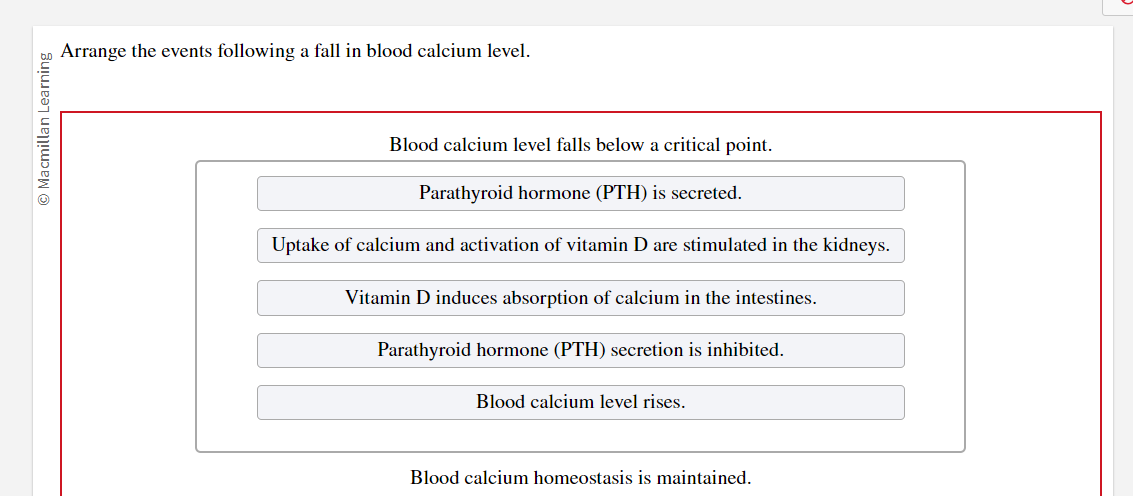 © Macmillan Learning

Arrange the events following a fall in blood calcium level.

Blood calcium level falls below a critical point.

Parathyroid hormone (PTH) is secreted.

Uptake of calcium and activation of vitamin D are stimulated in the kidneys.

Vitamin D induces absorption of calcium in the intestines.

Parathyroid hormone (PTH) secretion is inhibited.

Blood calcium level rises.

Blood calcium homeostasis is maintained.